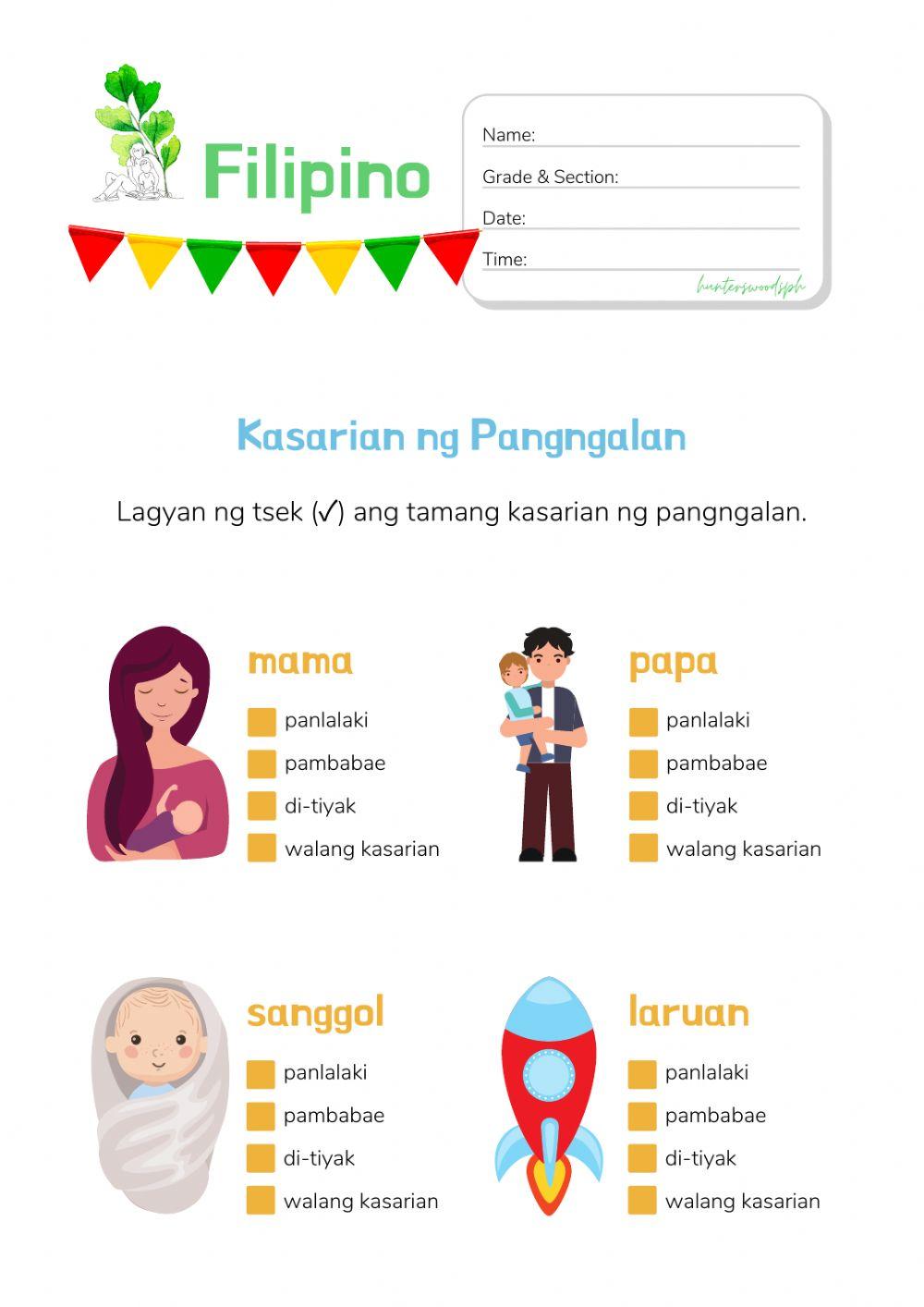 Filipino

Name:
Grade & Section:
Date:
Time:
hunterswoodsph

Kasarian ng Pangngalan

Lagyan ng tsek (✓) ang tamang kasarian ng pangngalan.

mama
panlalaki
pambabae
di-tiyak
walang kasarian

papa
panlalaki
pambabae
di-tiyak
walang kasarian

sanggol
panlalaki
pambabae
di-tiyak
walang kasarian

laruan
panlalaki
pambabae
di-tiyak
walang kasarian